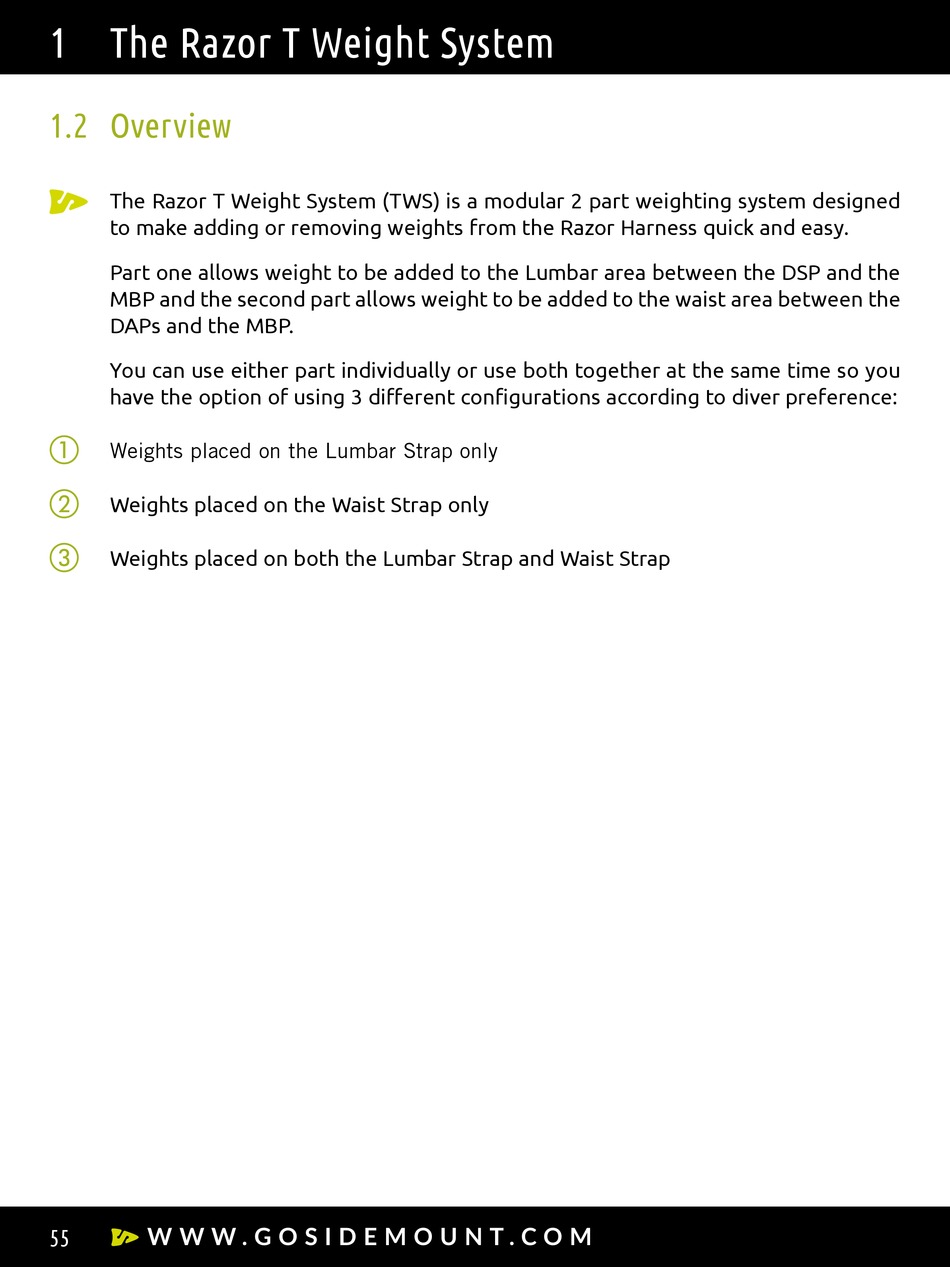 1 The Razor T Weight System

1.2 Overview

The Razor T Weight System (TWS) is a modular 2 part weighting system designed to make adding or removing weights from the Razor Harness quick and easy.

Part one allows weight to be added to the Lumbar area between the DSP and the MBP and the second part allows weight to be added to the waist area between the DAPs and the MBP.

You can use either part individually or use both together at the same time so you have the option of using 3 different configurations according to diver preference:

① Weights placed on the Lumbar Strap only

② Weights placed on the Waist Strap only

③ Weights placed on both the Lumbar Strap and Waist Strap

55 WWW.GOSIDEMOUNT.COM